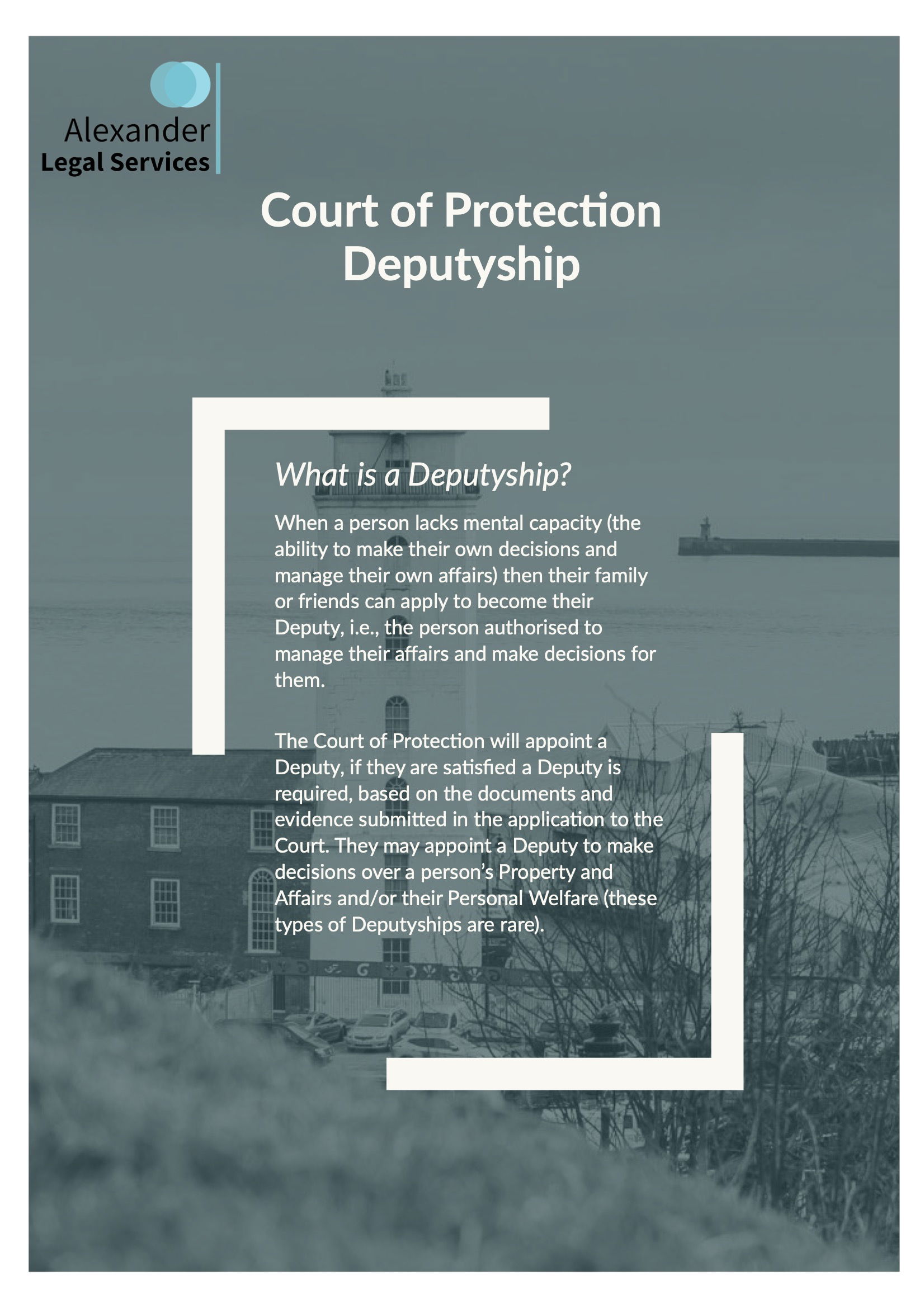 Alexander
Legal Services

Court of Protection
Deputyship

What is a Deputyship?

When a person lacks mental capacity (the ability to make their own decisions and manage their own affairs) then their family or friends can apply to become their Deputy, i.e., the person authorised to manage their affairs and make decisions for them.

The Court of Protection will appoint a Deputy, if they are satisfied a Deputy is required, based on the documents and evidence submitted in the application to the Court. They may appoint a Deputy to make decisions over a person's Property and Affairs and/or their Personal Welfare (these types of Deputyships are rare).